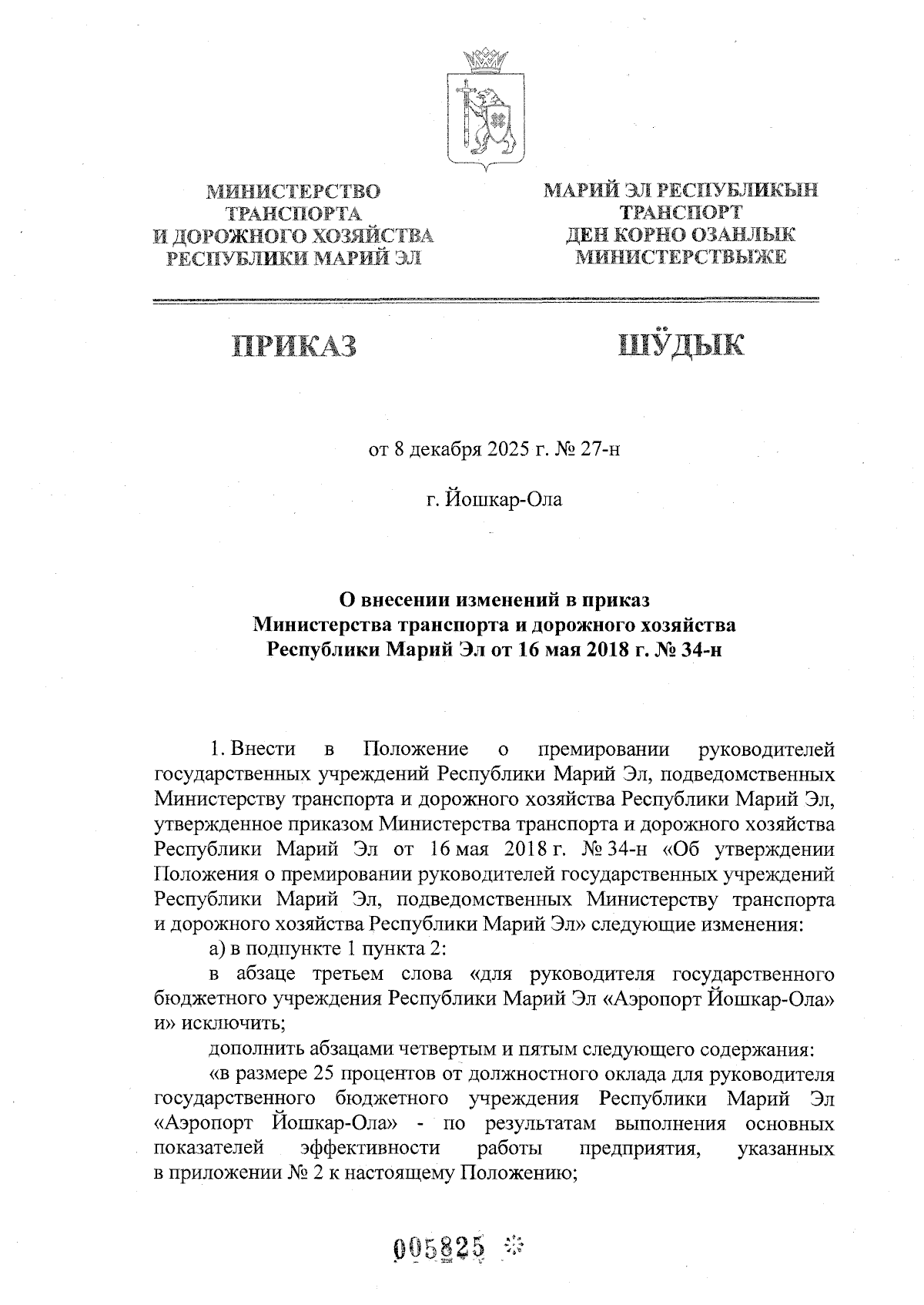 МИНИСТЕРСТВО ТРАНСПОРТА И ДОРОЖНОГО ХОЗЯЙСТВА РЕСПУБЛИКИ МАРИЙ ЭЛ

МАРИЙ ЭЛ РЕСПУБЛИКЫН ТРАНСПОРТ ДЕН КОРНО ОЗАНЛЫК МИНИСТЕРСТВЫЖЕ

ПРИКАЗ

ШӰДЫК

от 8 декабря 2025 г. № 27-н

г. Йошкар-Ола

О внесении изменений в приказ Министерства транспорта и дорожного хозяйства Республики Марий Эл от 16 мая 2018 г. № 34-н

1. Внести в Положение о премировании руководителей государственных учреждений Республики Марий Эл, подведомственных Министерству транспорта и дорожного хозяйства Республики Марий Эл, утвержденное приказом Министерства транспорта и дорожного хозяйства Республики Марий Эл от 16 мая 2018 г. № 34-н «Об утверждении Положения о премировании руководителей государственных учреждений Республики Марий Эл, подведомственных Министерству транспорта и дорожного хозяйства Республики Марий Эл» следующие изменения:

а) в подпункте 1 пункта 2:

в абзаце третьем слова «для руководителя государственного бюджетного учреждения Республики Марий Эл «Аэропорт Йошкар-Ола» и» исключить;

дополнить абзацами четвертым и пятым следующего содержания:

«в размере 25 процентов от должностного оклада для руководителя государственного бюджетного учреждения Республики Марий Эл «Аэропорт Йошкар-Ола» - по результатам выполнения основных показателей эффективности работы предприятия, указанных в приложении № 2 к настоящему Положению;

005825